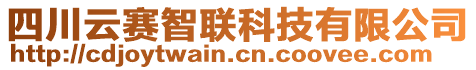 四川云赛智联科技有限公司
http://cdjoytwain.cn.coovee.com